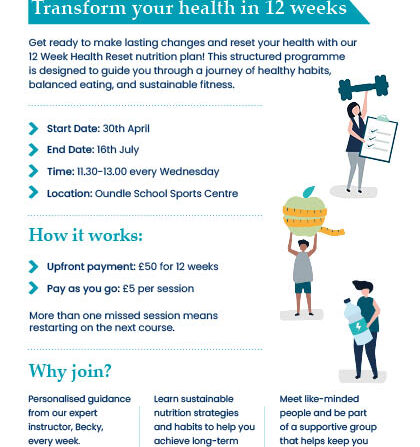 Transform your health in 12 weeks

Get ready to make lasting changes and reset your health with our 12 Week Health Reset nutrition plan! This structured programme is designed to guide you through a journey of healthy habits, balanced eating, and sustainable fitness.

Start Date: 30th April

End Date: 16th July

Time: 11.30-13.00 every Wednesday

Location: Oundle School Sports Centre

How it works:

Upfront payment: £50 for 12 weeks

Pay as you go: £5 per session

More than one missed session means restarting on the next course.

Why join?

Personalised guidance from our expert instructor, Becky, every week.

Learn sustainable nutrition strategies and habits to help you achieve long-term

Meet like-minded people and be part of a supportive group that helps keep you